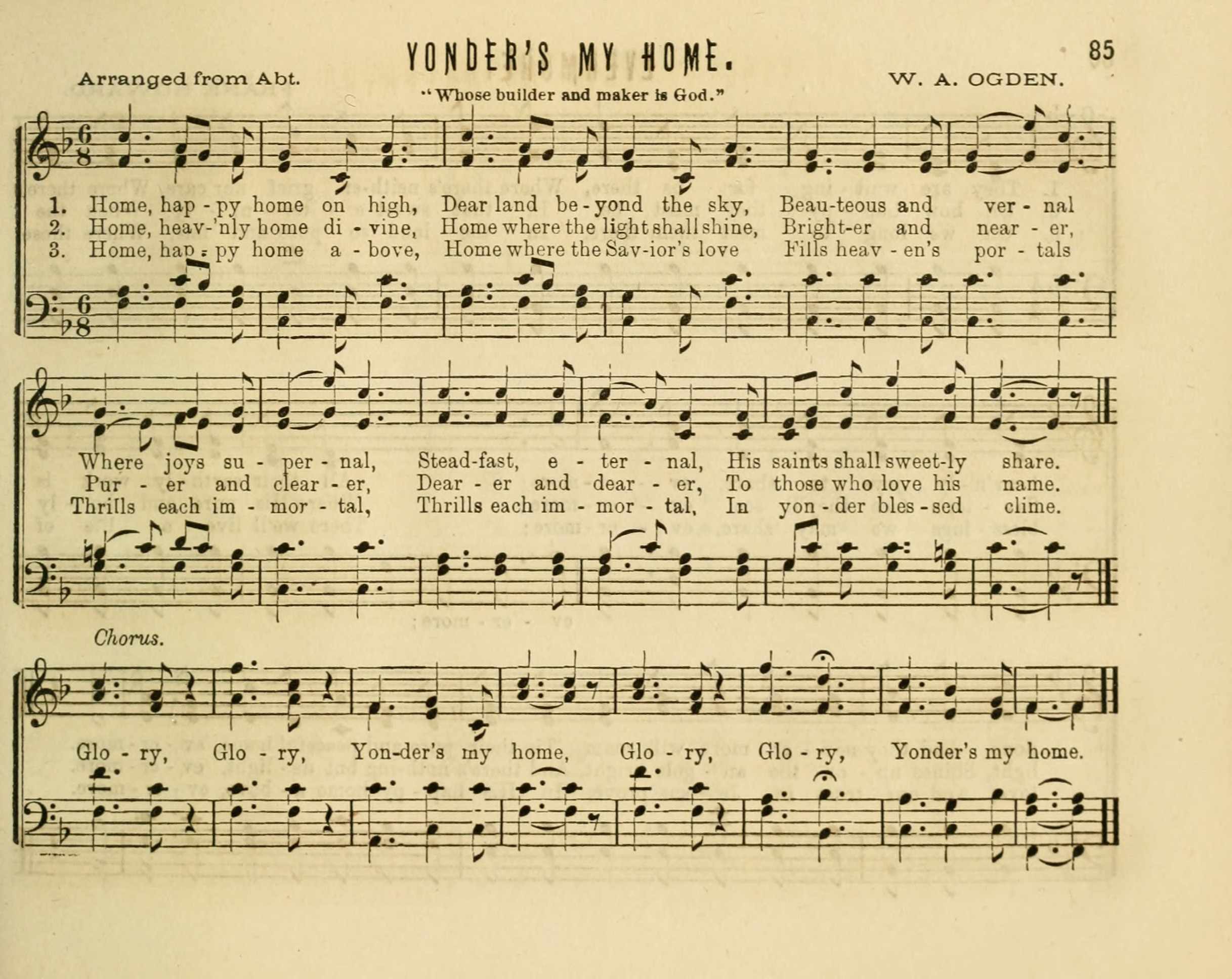 YONDER'S MY HOME.

85

Arranged from Abt.

W. A. OGDEN.

"Whose builder and maker is God."

1. Home, hap - py home on high, Dear land be - yond the sky, Beau-teous and ver - nal
2. Home, heav-'nly home di - vine, Home where the light shall shine, Bright-er and near - er,
3. Home, hap - py home a - bove, Home where the Sav-ior's love Fills heav - en's por - tals

Where joys su - per - nal, Stead-fast, e - ter - nal, His saints shall sweet-ly share.
Pur - er and clear - er, Dear - er and dear - er, To those who love his name.
Thrills each im - mor - tal, Thrills each im - mor - tal, In yon - der bles - sed clime.

Chorus.

Glo - ry, Glo - ry, Yon-der's my home, Glo - ry, Glo - ry, Yonder's my home.